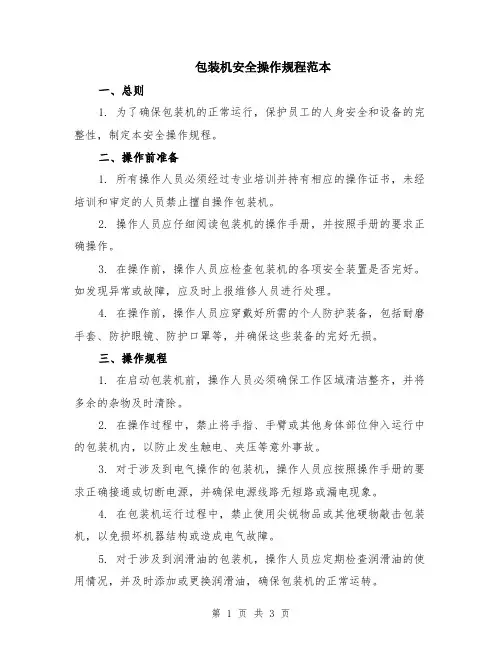 包装机安全操作规程范本

一、总则

1. 为了确保包装机的正常运行，保护员工的人身安全和设备的完整性，制定本安全操作规程。

二、操作前准备

1. 所有操作人员必须经过专业培训并持有相应的操作证书，未经培训和审定的人员禁止擅自操作包装机。

2. 操作人员应仔细阅读包装机的操作手册，并按照手册的要求正确操作。

3. 在操作前，操作人员应检查包装机的各项安全装置是否完好。如发现异常或故障，应及时上报维修人员进行处理。

4. 在操作前，操作人员应穿戴好所需的个人防护装备，包括耐磨手套、防护眼镜、防护口罩等，并确保这些装备的完好无损。

三、操作规程

1. 在启动包装机前，操作人员必须确保工作区域清洁整齐，并将多余的杂物及时清除。

2. 在操作过程中，禁止将手指、手臂或其他身体部位伸入运行中的包装机内，以防止发生触电、夹压等意外事故。

3. 对于涉及到电气操作的包装机，操作人员应按照操作手册的要求正确接通或切断电源，并确保电源线路无短路或漏电现象。

4. 在包装机运行过程中，禁止使用尖锐物品或其他硬物敲击包装机，以免损坏机器结构或造成电气故障。

5. 对于涉及到润滑油的包装机，操作人员应定期检查润滑油的使用情况，并及时添加或更换润滑油，确保包装机的正常运转。

第 1 页 共 3 页